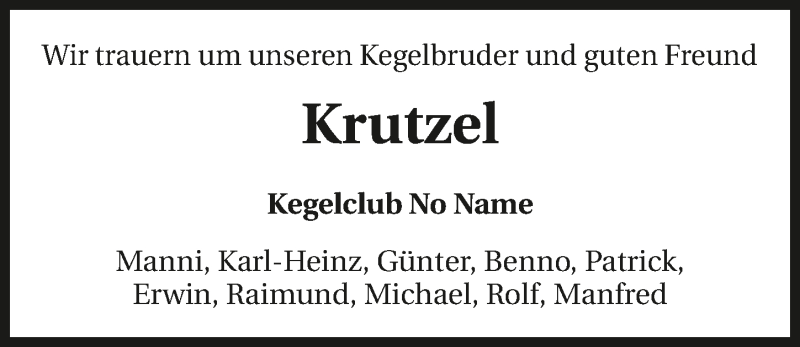 Wir trauern um unseren Kegelbruder und guten Freund

Krutzel

Kegelclub No Name

Manni, Karl-Heinz, Günter, Benno, Patrick, Erwin, Raimund, Michael, Rolf, Manfred